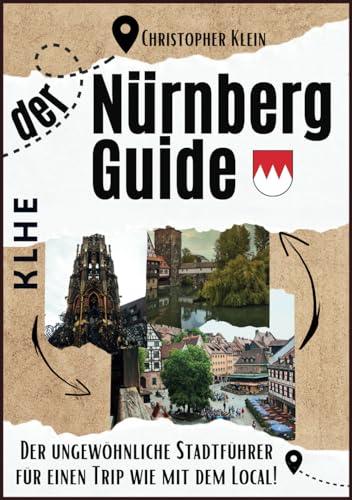 Christopher Klein

der

Nürnberg Guide

KLHE

Der ungewöhnliche Stadtführer für einen Trip wie mit dem Local!